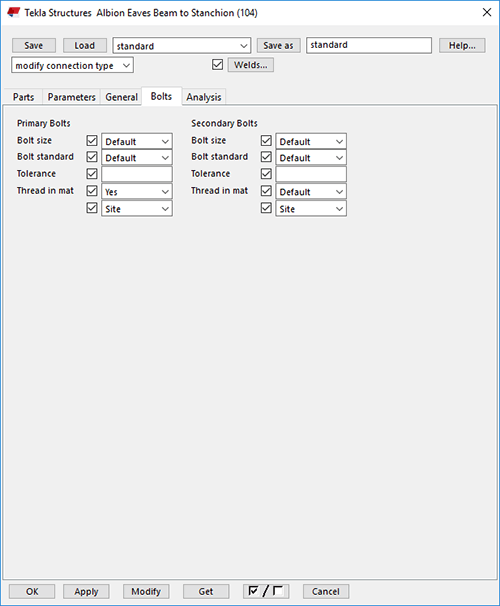 Tekla Structures Albion Eaves Beam to Stanchion (104)

Save Load standard Save as standard Help...

modify connection type Welds...

Parts Parameters General Bolts Analysis

Primary Bolts
Bolt size Default
Bolt standard Default
Tolerance
Thread in mat Yes
Site

Secondary Bolts
Bolt size Default
Bolt standard Default
Tolerance
Thread in mat Default
Site

OK Apply Modify Get / Cancel